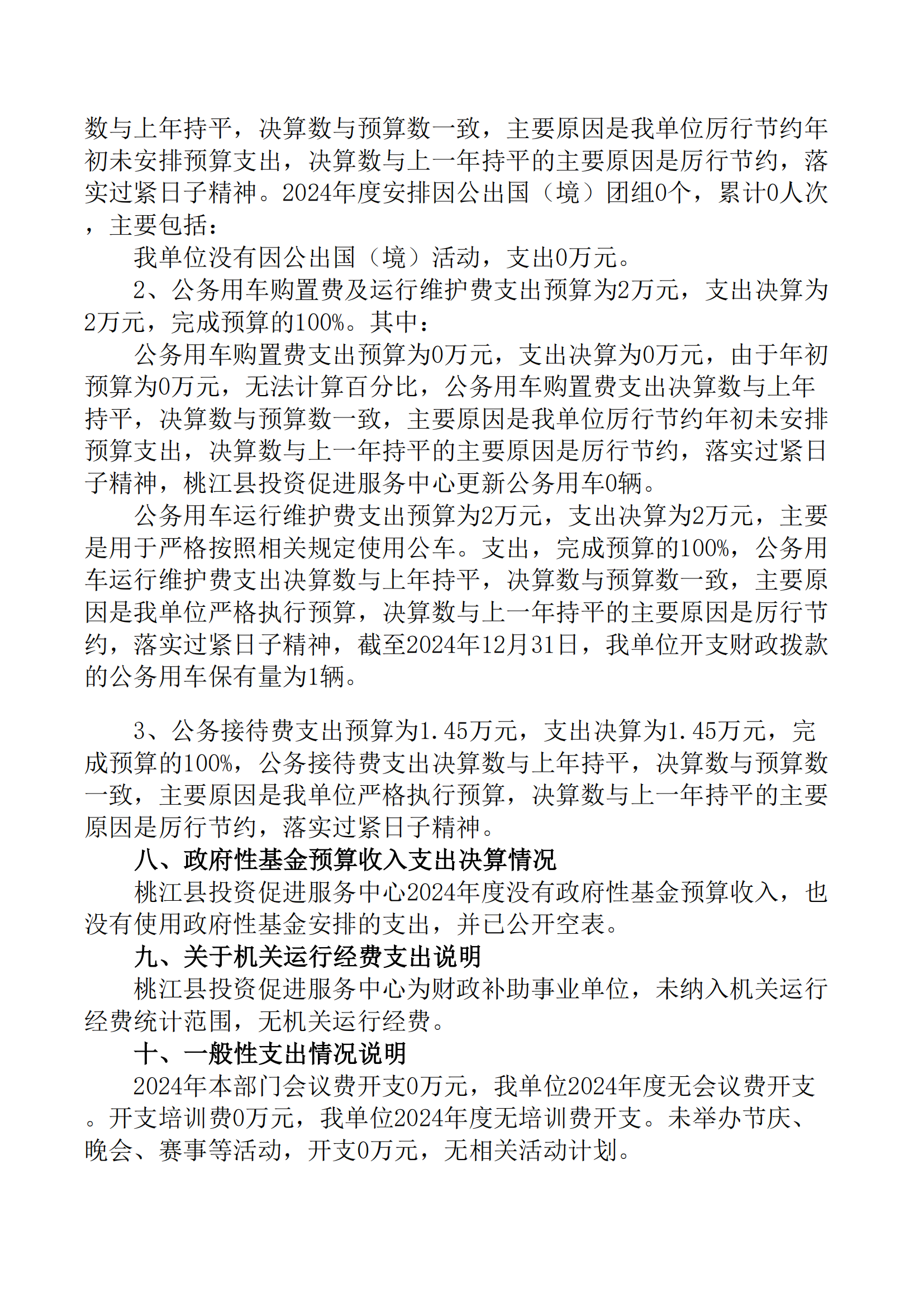 数与上年持平，决算数与预算数一致，主要原因是我单位厉行节约年初未安排预算支出，决算数与上一年持平的主要原因是厉行节约，落实过紧日子精神。2024年度安排因公出国（境）团组0个，累计0人次，主要包括：

我单位没有因公出国（境）活动，支出0万元。

2、公务用车购置费及运行维护费支出预算为2万元，支出决算为2万元，完成预算的100%。其中：

公务用车购置费支出预算为0万元，支出决算为0万元，由于年初预算为0万元，无法计算百分比，公务用车购置费支出决算数与上年持平，决算数与预算数一致，主要原因是我单位厉行节约年初未安排预算支出，决算数与上一年持平的主要原因是厉行节约，落实过紧日子精神，桃江县投资促进服务中心更新公务用车0辆。

公务用车运行维护费支出预算为2万元，支出决算为2万元，主要是用于严格按照相关规定使用公车。支出，完成预算的100%，公务用车运行维护费支出决算数与上年持平，决算数与预算数一致，主要原因是我单位严格执行预算，决算数与上一年持平的主要原因是厉行节约，落实过紧日子精神，截至2024年12月31日，我单位开支财政拨款的公务用车保有量为1辆。

3、公务接待费支出预算为1.45万元，支出决算为1.45万元，完成预算的100%，公务接待费支出决算数与上年持平，决算数与预算数一致，主要原因是我单位严格执行预算，决算数与上一年持平的主要原因是厉行节约，落实过紧日子精神。

八、政府性基金预算收入支出决算情况

桃江县投资促进服务中心2024年度没有政府性基金预算收入，也没有使用政府性基金安排的支出，并已公开空表。

九、关于机关运行经费支出说明

桃江县投资促进服务中心为财政补助事业单位，未纳入机关运行经费统计范围，无机关运行经费。

十、一般性支出情况说明

2024年本部门会议费开支0万元，我单位2024年度无会议费开支。开支培训费0万元，我单位2024年度无培训费开支。未举办节庆、晚会、赛事等活动，开支0万元，无相关活动计划。